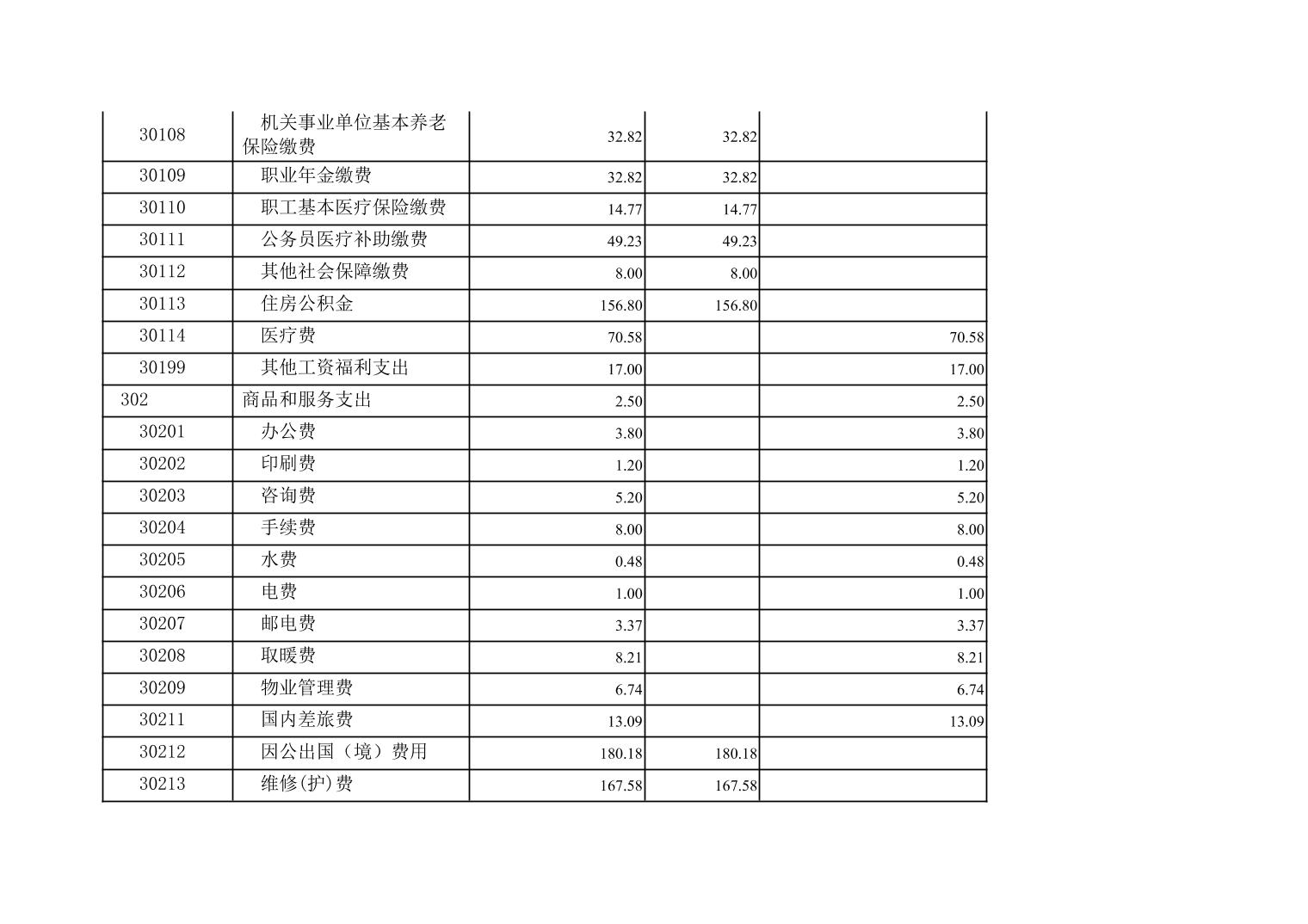 | 30108 | 机关事业单位基本养老保险缴费 | 32.82 | 32.82 |  |
|---|---|---|---|---|
| 30109 | 职业年金缴费 | 32.82 | 32.82 |  |
| 30110 | 职工基本医疗保险缴费 | 14.77 | 14.77 |  |
| 30111 | 公务员医疗补助缴费 | 49.23 | 49.23 |  |
| 30112 | 其他社会保障缴费 | 8.00 | 8.00 |  |
| 30113 | 住房公积金 | 156.80 | 156.80 |  |
| 30114 | 医疗费 | 70.58 |  | 70.58 |
| 30199 | 其他工资福利支出 | 17.00 |  | 17.00 |
| 302 | 商品和服务支出 | 2.50 |  | 2.50 |
| 30201 | 办公费 | 3.80 |  | 3.80 |
| 30202 | 印刷费 | 1.20 |  | 1.20 |
| 30203 | 咨询费 | 5.20 |  | 5.20 |
| 30204 | 手续费 | 8.00 |  | 8.00 |
| 30205 | 水费 | 0.48 |  | 0.48 |
| 30206 | 电费 | 1.00 |  | 1.00 |
| 30207 | 邮电费 | 3.37 |  | 3.37 |
| 30208 | 取暖费 | 8.21 |  | 8.21 |
| 30209 | 物业管理费 | 6.74 |  | 6.74 |
| 30211 | 国内差旅费 | 13.09 |  | 13.09 |
| 30212 | 因公出国（境）费用 | 180.18 | 180.18 |  |
| 30213 | 维修(护)费 | 167.58 | 167.58 |  |